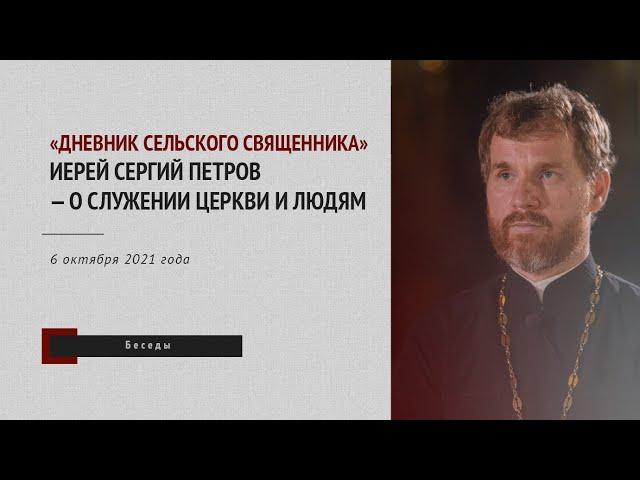 «ДНЕВНИК СЕЛЬСКОГО СВЯЩЕННИКА»
ИЕРЕЙ СЕРГИЙ ПЕТРОВ
– О СЛУЖЕНИИ ЦЕРКВИ И ЛЮДЯМ

6 октября 2021 года

Беседы